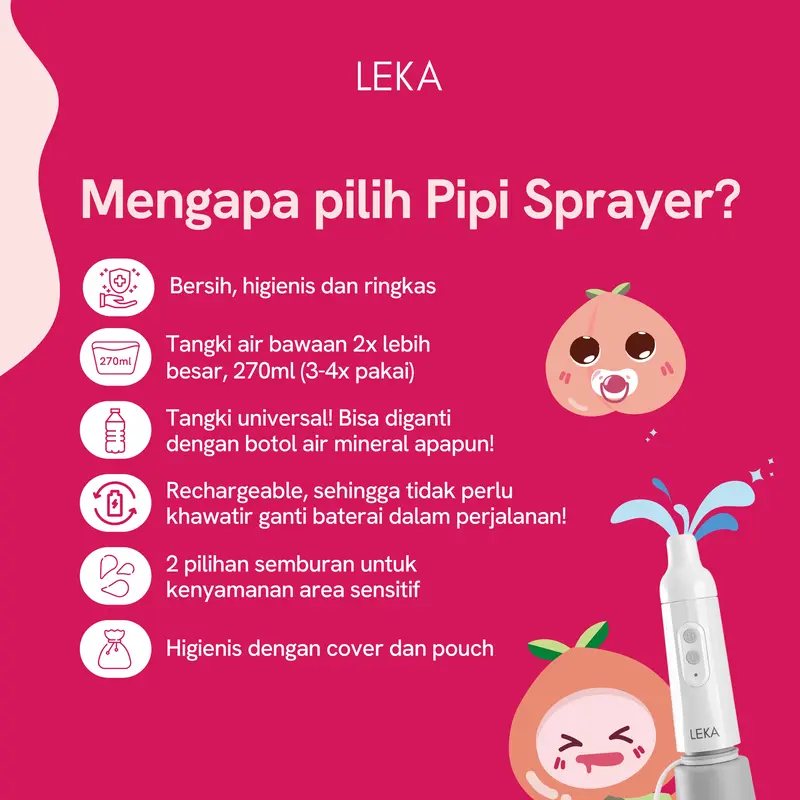 LEKA

Mengapa pilih Pipi Sprayer?

Bersih, higienis dan ringkas

270ml

Tangki air bawaan 2x lebih besar, 270ml (3-4x pakai)

Tangki universal! Bisa diganti dengan botol air mineral apapun!

Rechargeable, sehingga tidak perlu khawatir ganti baterai dalam perjalanan!

2 pilihan semburan untuk kenyamanan area sensitif

Higienis dengan cover dan pouch

LEKA